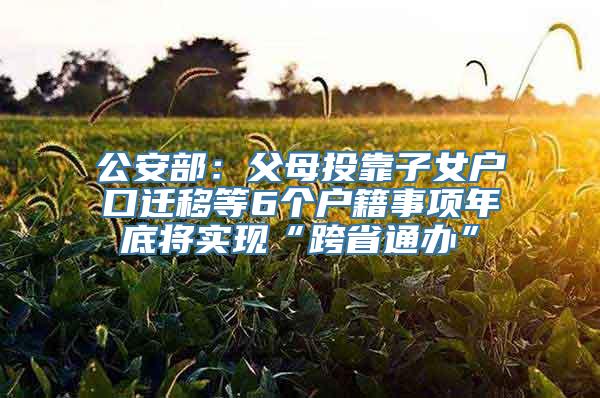 公安部：父母投靠子女户口迁移等6个户籍事项年底将实现“跨省通办”